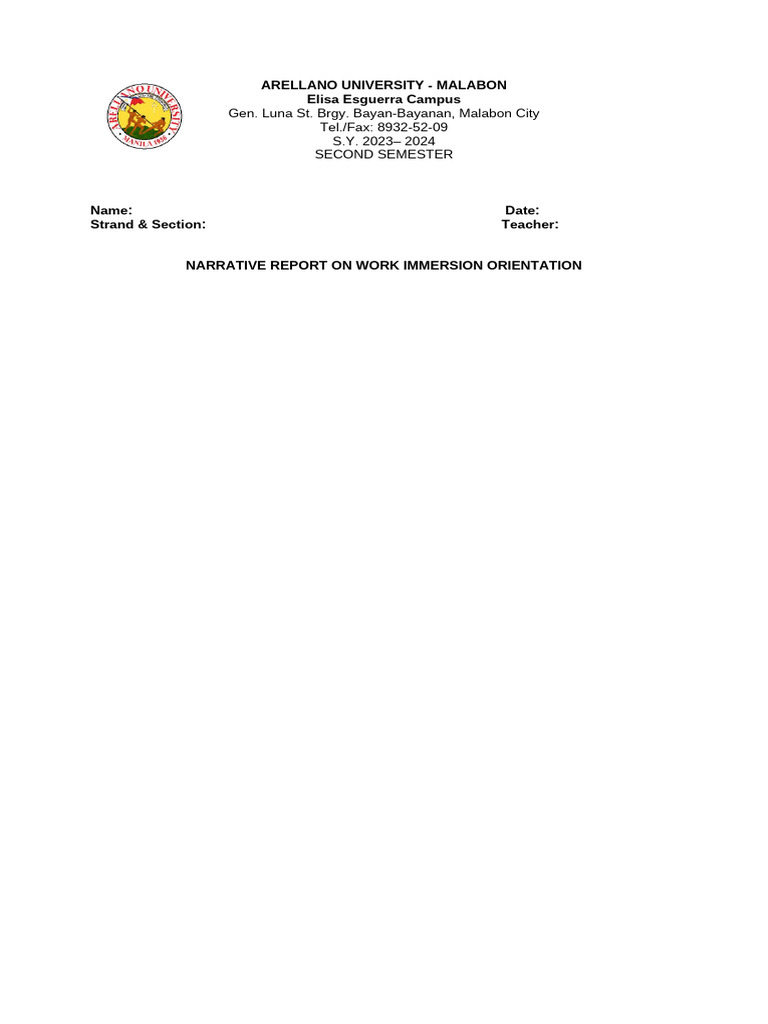 ARELLANO UNIVERSITY
MANILA 1938

ARELLANO UNIVERSITY - MALABON
Elisa Esguerra Campus
Gen. Luna St. Brgy. Bayan-Bayanan, Malabon City
Tel./Fax: 8932-52-09
S.Y. 2023– 2024
SECOND SEMESTER

Name:
Strand & Section:

Date:
Teacher:

NARRATIVE REPORT ON WORK IMMERSION ORIENTATION